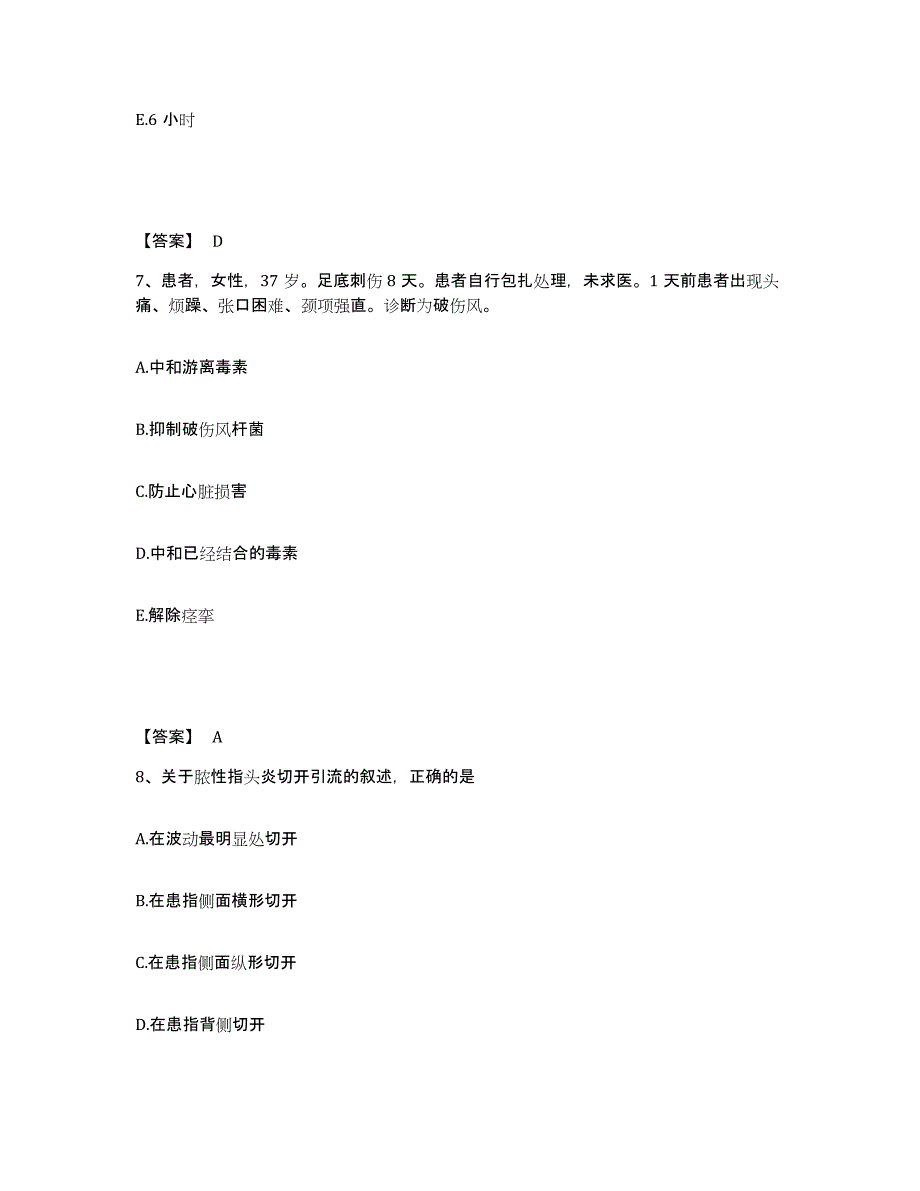 E.6 小时

【答案】 D

7、患者，女性，37 岁。足底刺伤 8 天。患者自行包扎处理，未求医。1 天前患者出现头痛、烦躁、张口困难、颈项强直。诊断为破伤风。

A.中和游离毒素

B.抑制破伤风杆菌

C.防止心脏损害

D.中和已经结合的毒素

E.解除痉挛

【答案】 A

8、关于脓性指头炎切开引流的叙述，正确的是

A.在波动最明显处切开

B.在患指侧面横形切开

C.在患指侧面纵形切开

D.在患指背侧切开